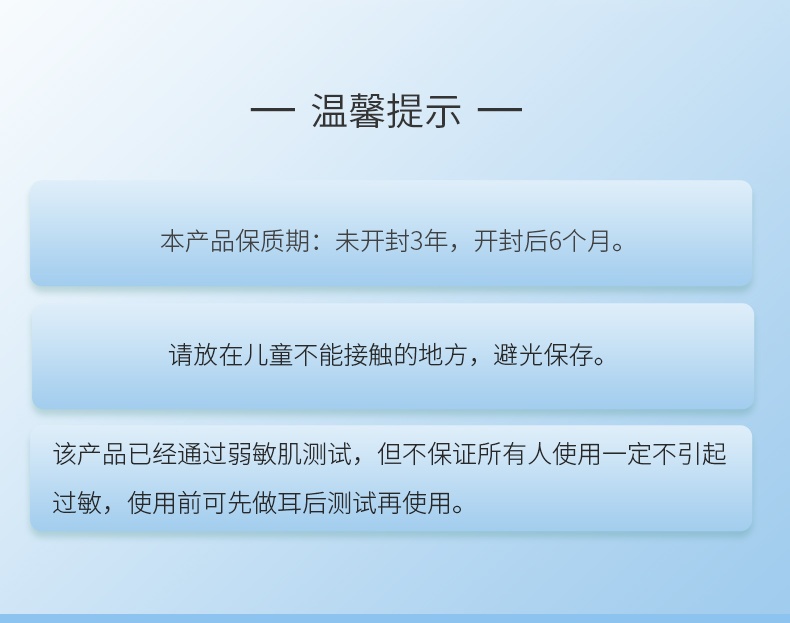 — 温馨提示 —

本产品保质期：未开封3年，开封后6个月。

请放在儿童不能接触的地方，避光保存。

该产品已经通过弱敏肌测试，但不保证所有人使用一定不引起过敏，使用前可先做耳后测试再使用。